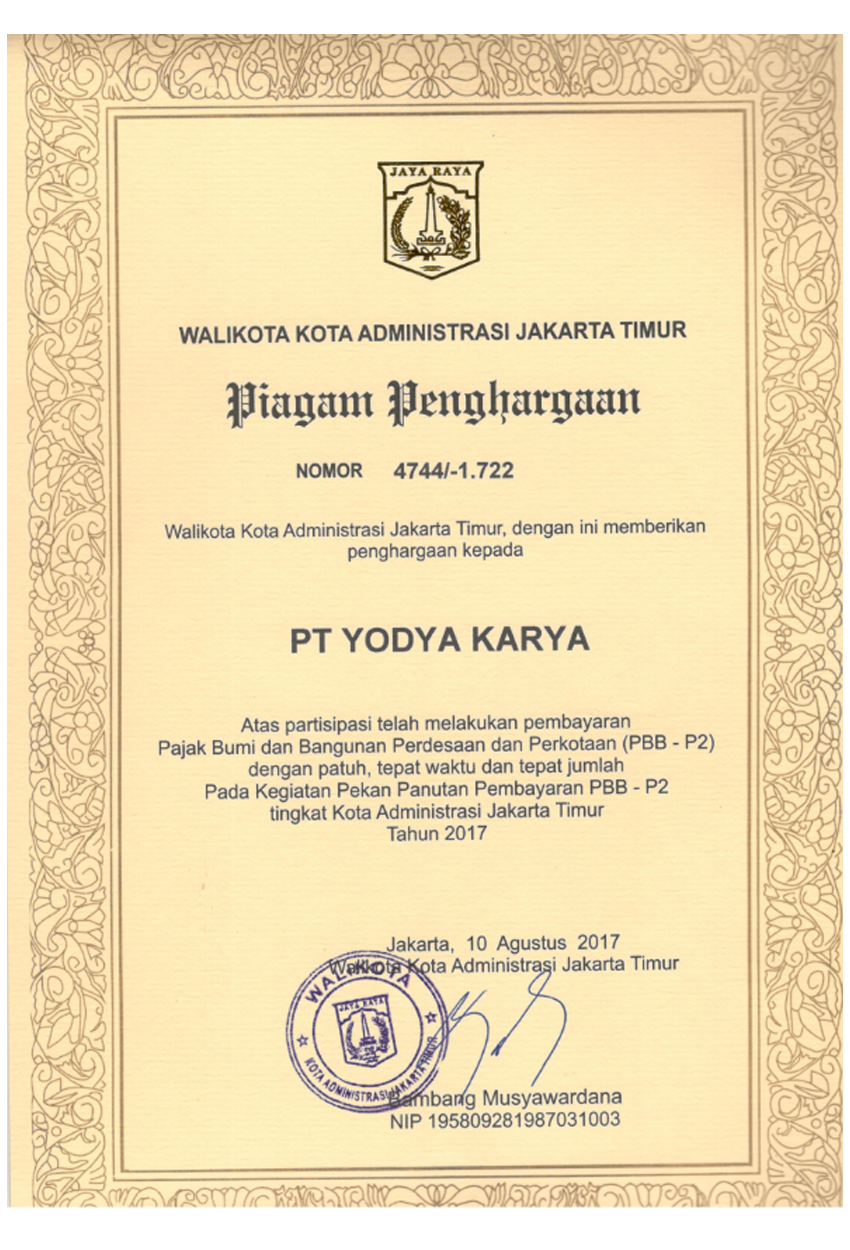 JAYA RAYA

WALIKOTA KOTA ADMINISTRASI JAKARTA TIMUR

Piagam Penghargaan

NOMOR 4744/-1.722

Walikota Kota Administrasi Jakarta Timur, dengan ini memberikan penghargaan kepada

PT YODYA KARYA

Atas partisipasi telah melakukan pembayaran Pajak Bumi dan Bangunan Perdesaan dan Perkotaan (PBB - P2) dengan patuh, tepat waktu dan tepat jumlah Pada Kegiatan Pekan Panutan Pembayaran PBB - P2 tingkat Kota Administrasi Jakarta Timur Tahun 2017

Jakarta, 10 Agustus 2017
Walikota Kota Administrasi Jakarta Timur

WALIKOTA
JAYA RAYA
KOTA ADMINISTRASI JAKARTA TIMUR

Bambang Musyawardana
NIP 195809281987031003